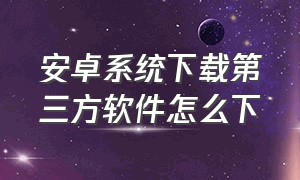 安卓系统下载第三方软件怎么下